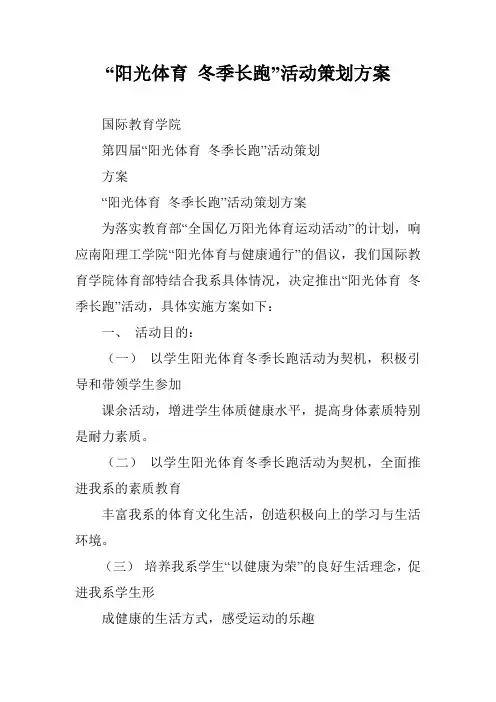 “阳光体育 冬季长跑”活动策划方案

国际教育学院

第四届“阳光体育 冬季长跑”活动策划

方案

“阳光体育 冬季长跑”活动策划方案

为落实教育部“全国亿万阳光体育运动活动”的计划，响应南阳理工学院“阳光体育与健康通行”的倡议，我们国际教育学院体育部特结合我系具体情况，决定推出“阳光体育 冬季长跑”活动，具体实施方案如下：

一、 活动目的：

（一） 以学生阳光体育冬季长跑活动为契机，积极引导和带领学生参加

课余活动，增进学生体质健康水平，提高身体素质特别是耐力素质。

（二） 以学生阳光体育冬季长跑活动为契机，全面推进我系的素质教育

丰富我系的体育文化生活，创造积极向上的学习与生活环境。

（三） 培养我系学生“以健康为荣”的良好生活理念，促进我系学生形

成健康的生活方式，感受运动的乐趣